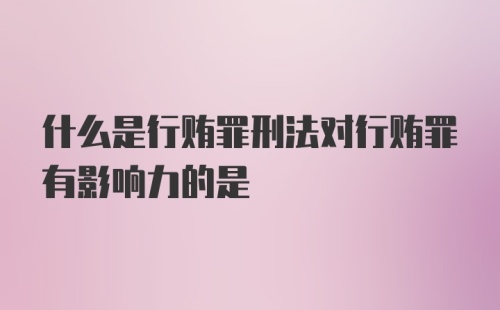 什么是行贿罪刑法对行贿罪有影响力的是